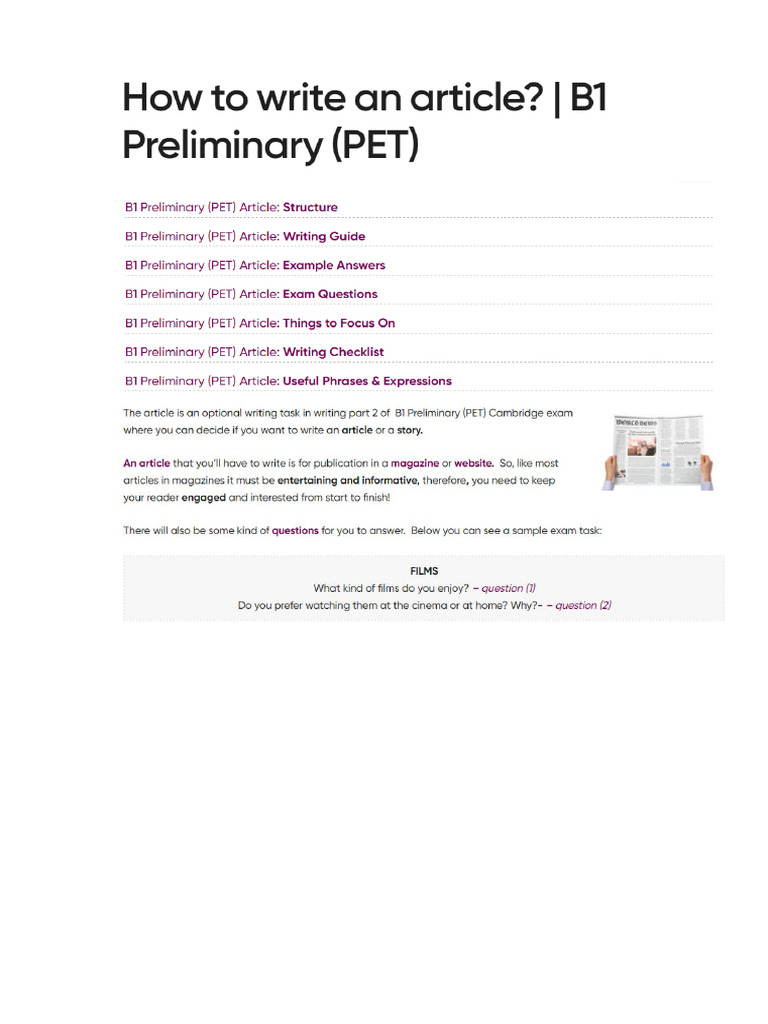 How to write an article? | B1 Preliminary (PET)

B1 Preliminary (PET) Article: Structure

B1 Preliminary (PET) Article: Writing Guide

B1 Preliminary (PET) Article: Example Answers

B1 Preliminary (PET) Article: Exam Questions

B1 Preliminary (PET) Article: Things to Focus On

B1 Preliminary (PET) Article: Writing Checklist

B1 Preliminary (PET) Article: Useful Phrases & Expressions

The article is an optional writing task in writing part 2 of B1 Preliminary (PET) Cambridge exam where you can decide if you want to write an article or a story.

An article that you'll have to write is for publication in a magazine or website. So, like most articles in magazines it must be entertaining and informative, therefore, you need to keep your reader engaged and interested from start to finish!

There will also be some kind of questions for you to answer. Below you can see a sample exam task:

FILMS
What kind of films do you enjoy? – question (1)
Do you prefer watching them at the cinema or at home? Why?- – question (2)